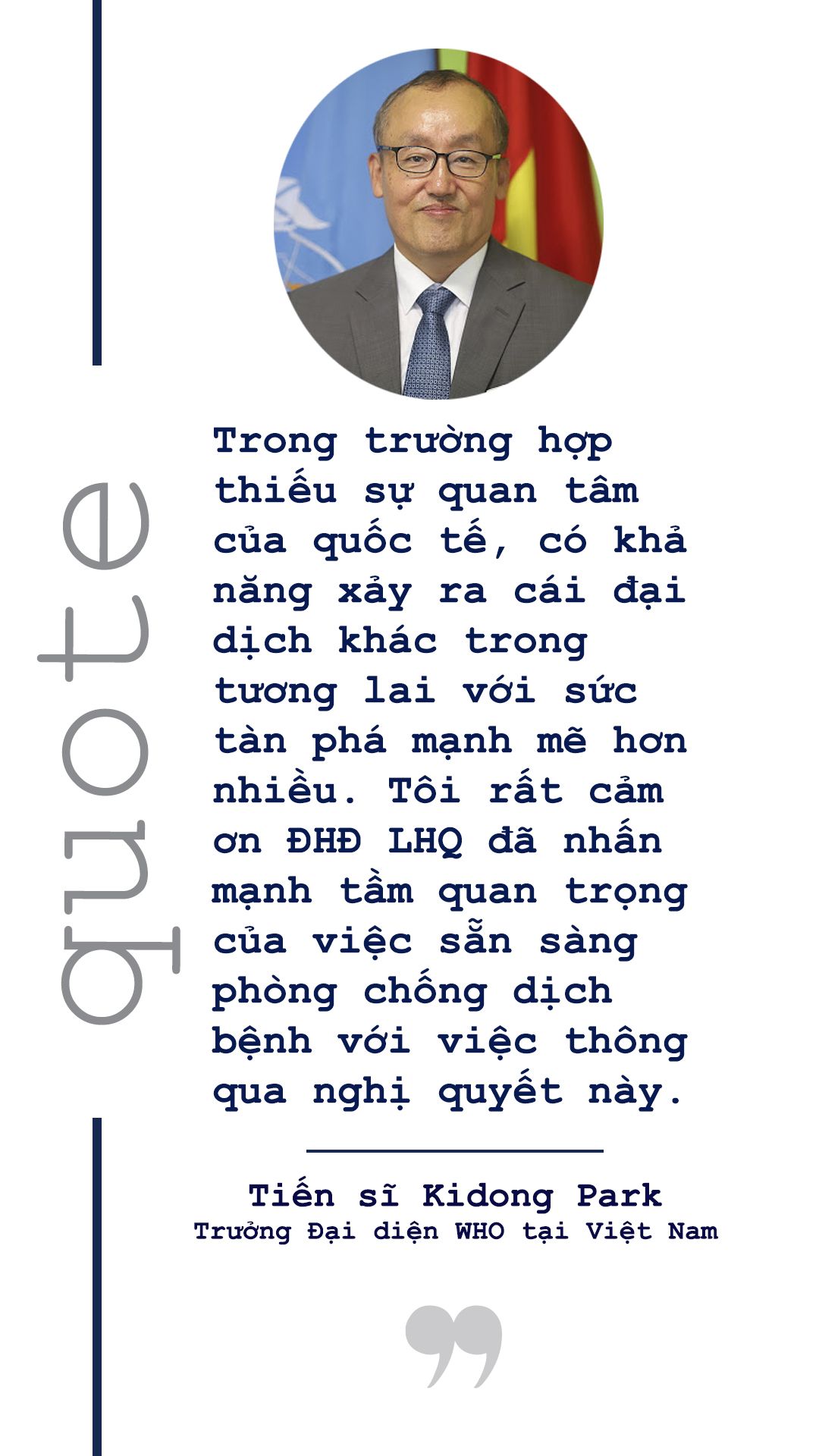 quote

Trong trường hợp thiếu sự quan tâm của quốc tế, có khả năng xảy ra cái đại dịch khác trong tương lai với sức tàn phá mạnh mẽ hơn nhiều. Tôi rất cảm ơn ĐHĐ LHQ đã nhấn mạnh tầm quan trọng của việc sẵn sàng phòng chống dịch bệnh với việc thông qua nghị quyết này.

Tiến sĩ Kidong Park
Trưởng Đại diện WHO tại Việt Nam

”